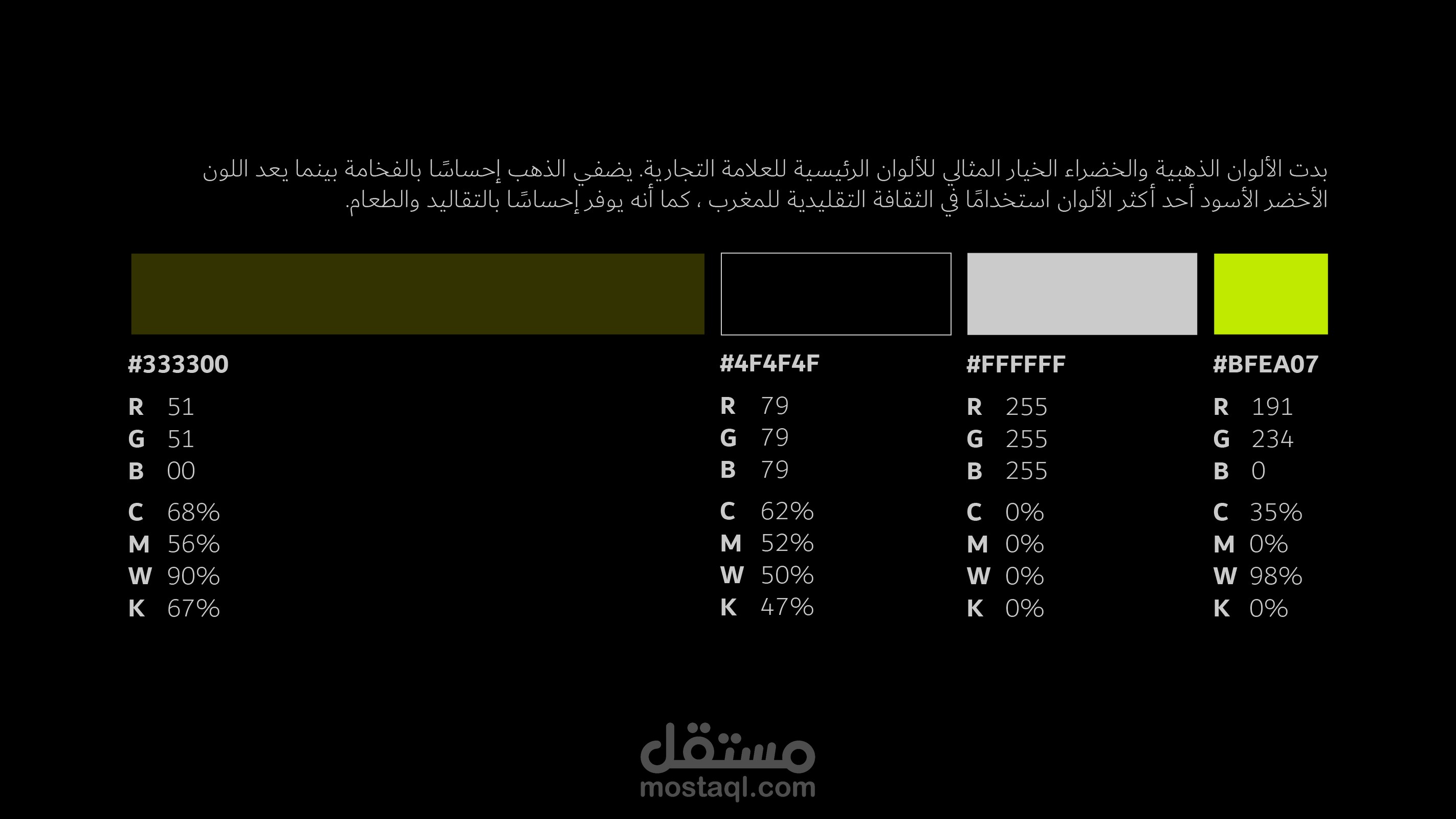 بدت الألوان الذهبية والخضراء الخيار المثالي للألوان الرئيسية للعلامة التجارية. يضفي الذهب إحساسًا بالفخامة بينما يعد اللون الأخضر الأسود أحد أكثر الألوان استخدامًا في الثقافة التقليدية للمغرب ، كما أنه يوفر إحساسًا بالتقاليد والطعام.

#333300
R 51
G 51
B 00
C 68%
M 56%
W 90%
K 67%

#4F4F4F
R 79
G 79
B 79
C 62%
M 52%
W 50%
K 47%

#FFFFFF
R 255
G 255
B 255
C 0%
M 0%
W 0%
K 0%

#BFEA07
R 191
G 234
B 0
C 35%
M 0%
W 98%
K 0%

مستقل
mostaql.com